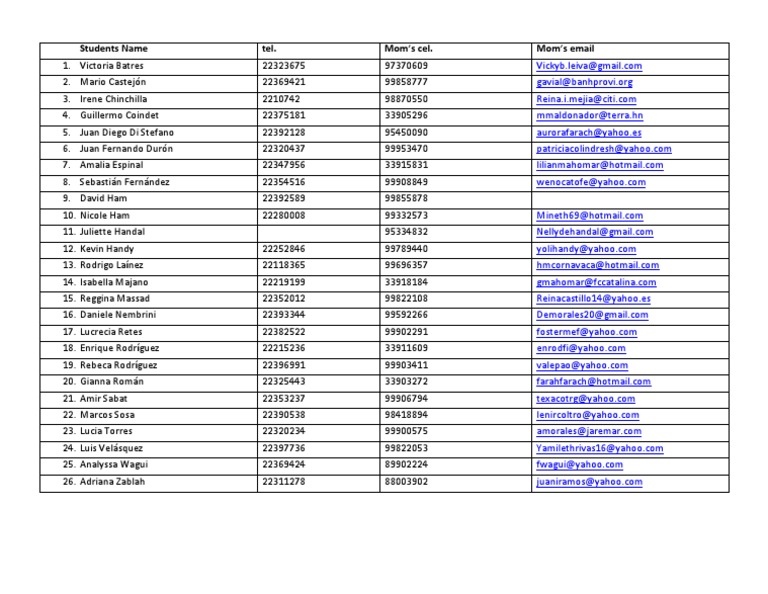 | Students Name | tel. | Mom's cel. | Mom's email |
|---|---|---|---|
| 1. Victoria Batres | 22323675 | 97370609 | Vickyb.leiva@gmail.com |
| 2. Mario Castejón | 22369421 | 99858777 | gavial@banhprovi.org |
| 3. Irene Chinchilla | 2210742 | 98870550 | Reina.i.mejia@citi.com |
| 4. Guillermo Coindet | 22375181 | 33905296 | mmaldonador@terra.hn |
| 5. Juan Diego Di Stefano | 22392128 | 95450090 | aurorafarach@yahoo.es |
| 6. Juan Fernando Durón | 22320437 | 99953470 | patriciacolindresh@yahoo.com |
| 7. Amalia Espinal | 22347956 | 33915831 | lilianmahomar@hotmail.com |
| 8. Sebastián Fernández | 22354516 | 99908849 | wenocatofe@yahoo.com |
| 9. David Ham | 22392589 | 99855878 | |
| 10. Nicole Ham | 22280008 | 99332573 | Mineth69@hotmail.com |
| 11. Juliette Handal | | 95334832 | Nellydehandal@gmail.com |
| 12. Kevin Handy | 22252846 | 99789440 | yolihandy@yahoo.com |
| 13. Rodrigo Laínez | 22118365 | 99696357 | hmcornavaca@hotmail.com |
| 14. Isabella Majano | 22219199 | 33918184 | gmahomar@fccatalina.com |
| 15. Reggina Massad | 22352012 | 99822108 | Reinacastillo14@yahoo.es |
| 16. Daniele Nembrini | 22393344 | 99592266 | Demorales20@gmail.com |
| 17. Lucrecia Retes | 22382522 | 99902291 | fostermef@yahoo.com |
| 18. Enrique Rodríguez | 22215236 | 33911609 | enrodfi@yahoo.com |
| 19. Rebeca Rodríguez | 22396991 | 99903411 | valepao@yahoo.com |
| 20. Gianna Román | 22325443 | 33903272 | farahfarach@hotmail.com |
| 21. Amir Sabat | 22353237 | 99906794 | texacotrg@yahoo.com |
| 22. Marcos Sosa | 22390538 | 98418894 | lenircoltro@yahoo.com |
| 23. Lucia Torres | 22320234 | 99900575 | amorales@jaremar.com |
| 24. Luis Velásquez | 22397736 | 99822053 | Yamilethrivas16@yahoo.com |
| 25. Analyssa Wagui | 22369424 | 89902224 | fwagui@yahoo.com |
| 26. Adriana Zablah | 22311278 | 88003902 | juaniramos@yahoo.com |